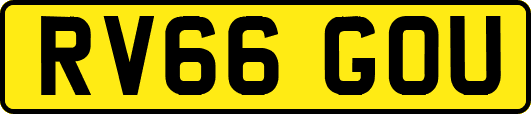 RV66 GOU